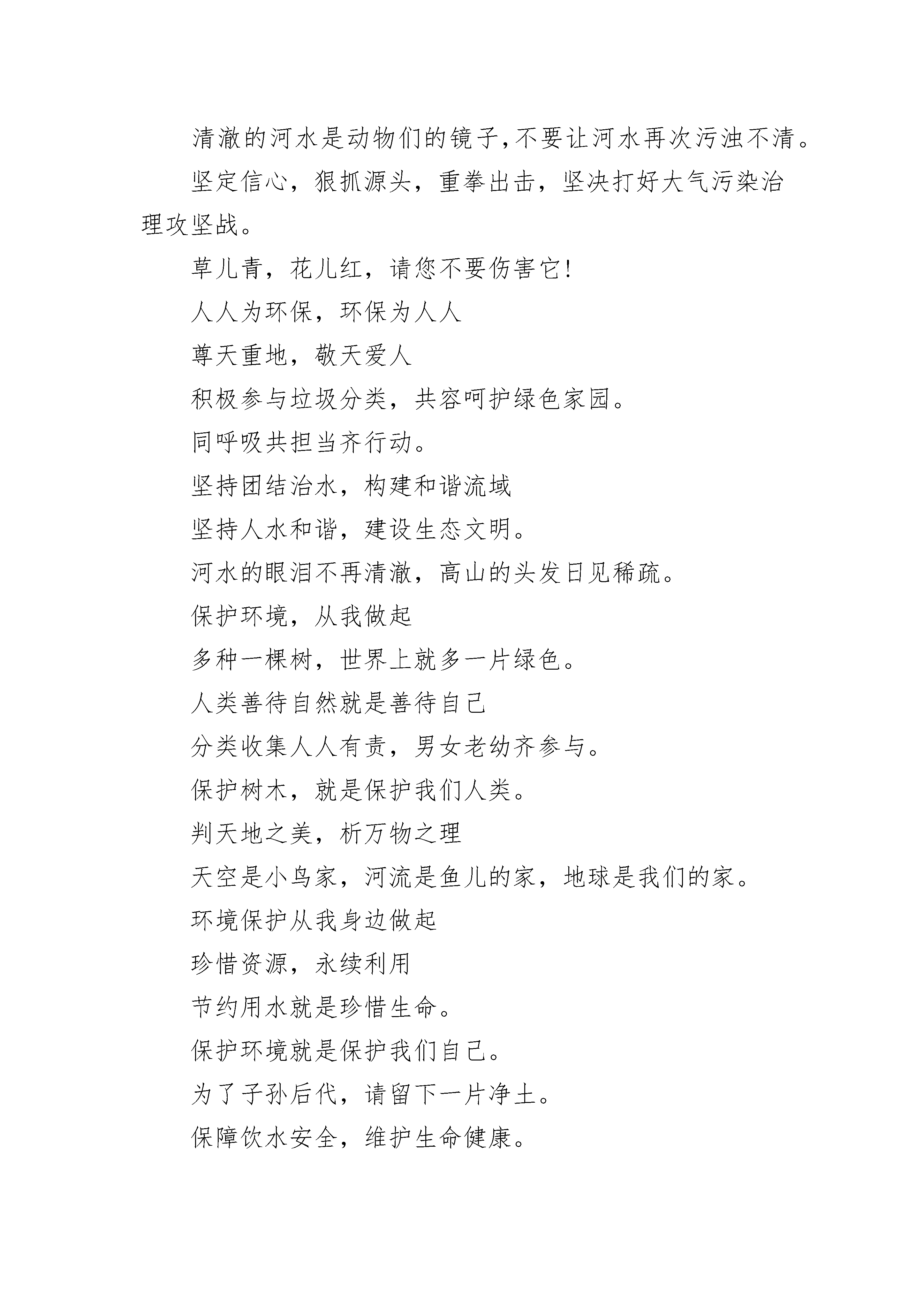 清澈的河水是动物们的镜子,不要让河水再次污浊不清。

坚定信心，狠抓源头，重拳出击，坚决打好大气污染治理攻坚战。

草儿青，花儿红，请您不要伤害它!

人人为环保，环保为人人

尊天重地，敬天爱人

积极参与垃圾分类，共容呵护绿色家园。

同呼吸共担当齐行动。

坚持团结治水，构建和谐流域

坚持人水和谐，建设生态文明。

河水的眼泪不再清澈，高山的头发日见稀疏。

保护环境，从我做起

多种一棵树，世界上就多一片绿色。

人类善待自然就是善待自己

分类收集人人有责，男女老幼齐参与。

保护树木，就是保护我们人类。

判天地之美，析万物之理

天空是小鸟家，河流是鱼儿的家，地球是我们的家。

环境保护从我身边做起

珍惜资源，永续利用

节约用水就是珍惜生命。

保护环境就是保护我们自己。

为了子孙后代，请留下一片净土。

保障饮水安全，维护生命健康。